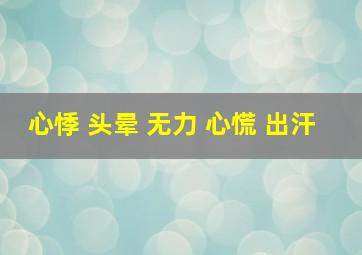 心悸 头晕 无力 心慌 出汗